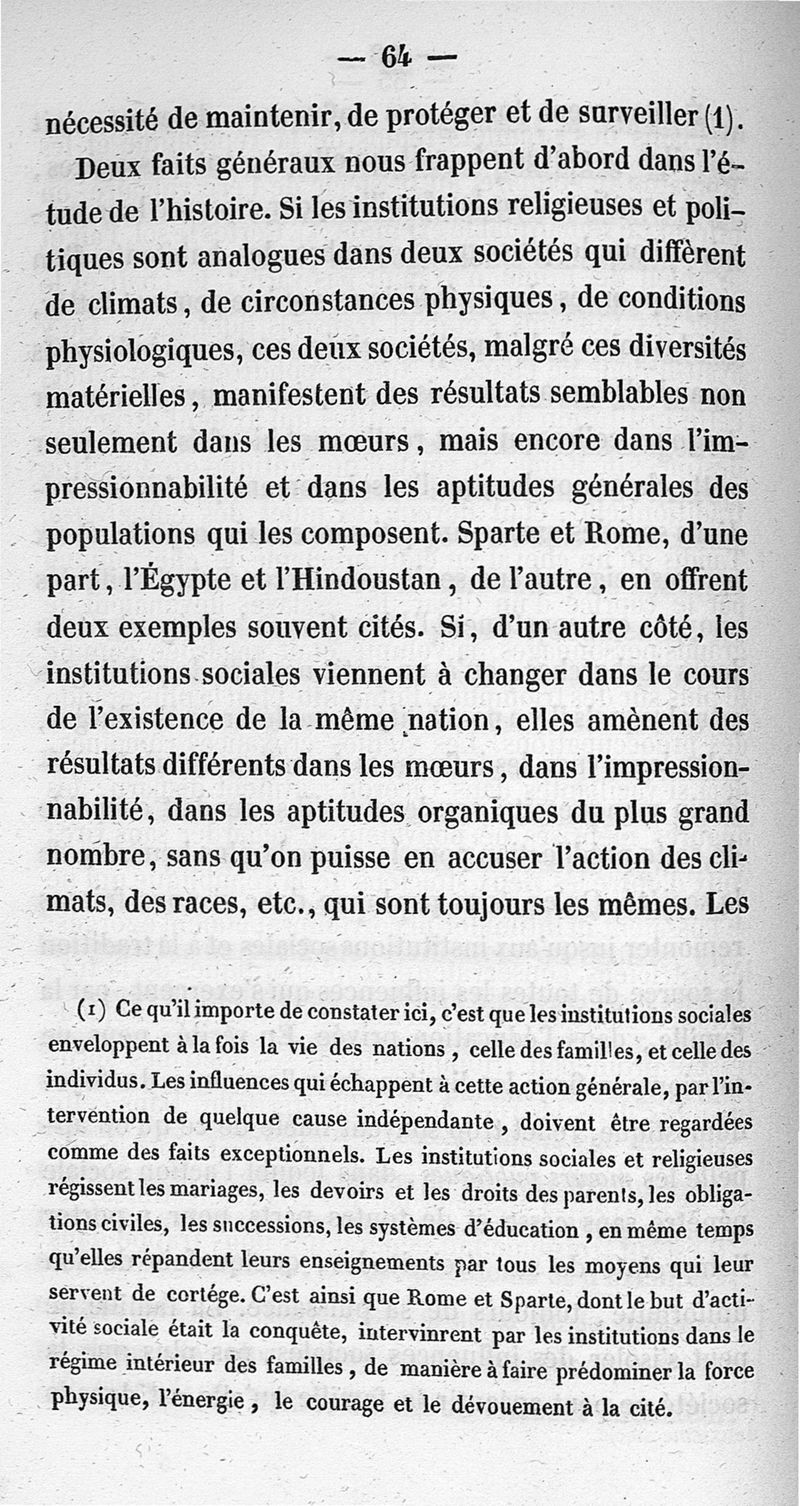 — 64 —

nécessité de maintenir, de protéger et de surveiller (1).

Deux faits généraux nous frappent d'abord dans l'étude de l'histoire. Si les institutions religieuses et politiques sont analogues dans deux sociétés qui diffèrent de climats, de circonstances physiques, de conditions physiologiques, ces deux sociétés, malgré ces diversités matérielles, manifestent des résultats semblables non seulement dans les mœurs, mais encore dans l'impressionnabilité et dans les aptitudes générales des populations qui les composent. Sparte et Rome, d'une part, l'Égypte et l'Hindoustan, de l'autre, en offrent deux exemples souvent cités. Si, d'un autre côté, les institutions sociales viennent à changer dans le cours de l'existence de la même nation, elles amènent des résultats différents dans les mœurs, dans l'impressionnabilité, dans les aptitudes organiques du plus grand nombre, sans qu'on puisse en accuser l'action des climats, des races, etc., qui sont toujours les mêmes. Les

(1) Ce qu'il importe de constater ici, c'est que les institutions sociales enveloppent à la fois la vie des nations, celle des familles, et celle des individus. Les influences qui échappent à cette action générale, par l'intervention de quelque cause indépendante, doivent être regardées comme des faits exceptionnels. Les institutions sociales et religieuses régissent les mariages, les devoirs et les droits des parents, les obligations civiles, les successions, les systèmes d'éducation, en même temps qu'elles répandent leurs enseignements par tous les moyens qui leur servent de cortége. C'est ainsi que Rome et Sparte, dont le but d'activité sociale était la conquête, intervinrent par les institutions dans le régime intérieur des familles, de manière à faire prédominer la force physique, l'énergie, le courage et le dévouement à la cité.